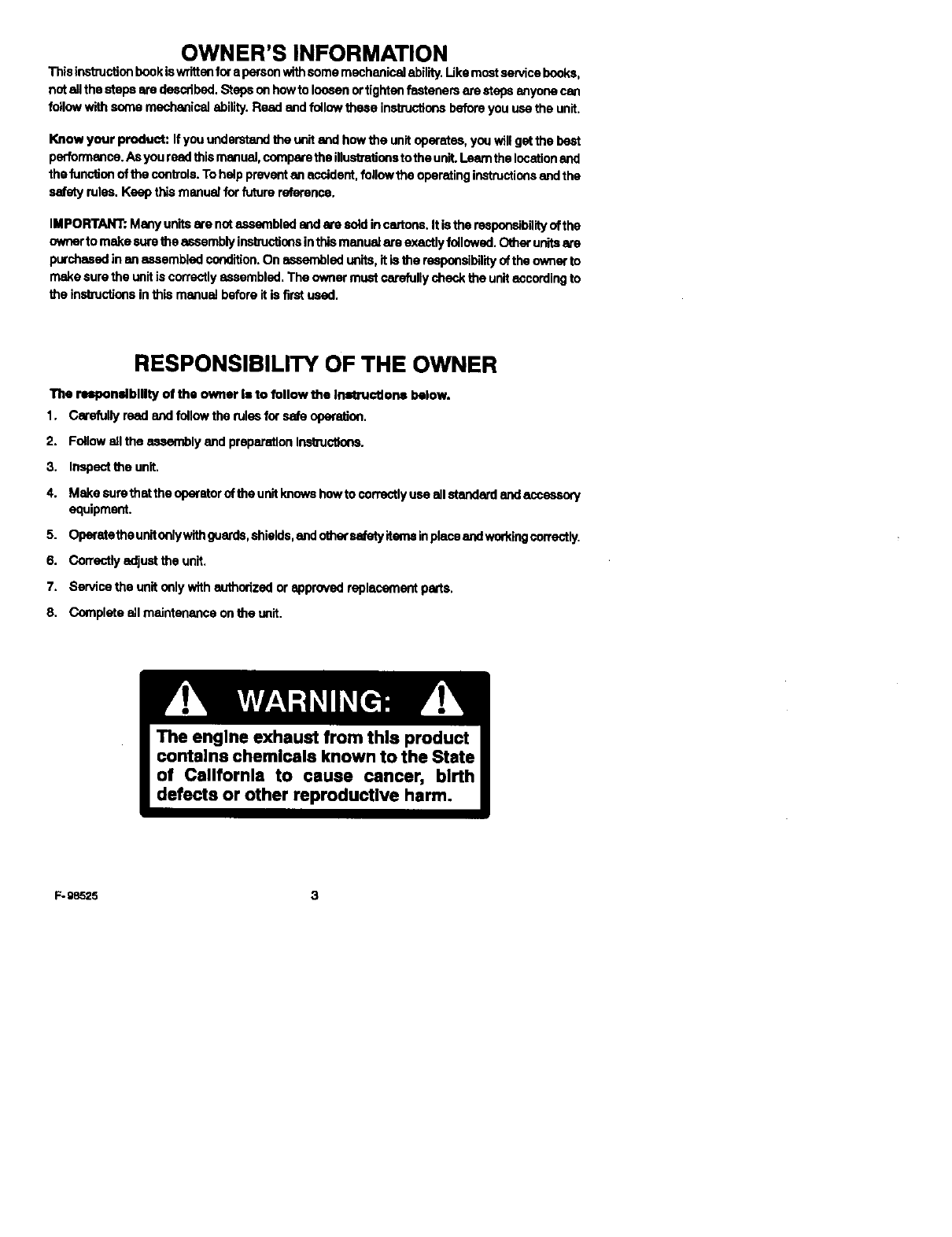 OWNER'S INFORMATION

This instruction book is written for a person with some mechanical ability. Like most service books, not all the steps are described. Steps on how to loosen or tighten fasteners are steps anyone can follow with some mechanical ability. Read and follow these instructions before you use the unit.

Know your product: If you understand the unit and how the unit operates, you will get the best performance. As you read this manual, compare the illustrations to the unit. Learn the location and the function of the controls. To help prevent an accident, follow the operating instructions and the safety rules. Keep this manual for future reference.

IMPORTANT: Many units are not assembled and are sold in cartons. It is the responsibility of the owner to make sure the assembly instructions in this manual are exactly followed. Other units are purchased in an assembled condition. On assembled units, it is the responsibility of the owner to make sure the unit is correctly assembled. The owner must carefully check the unit according to the instructions in this manual before it is first used.

RESPONSIBILITY OF THE OWNER

The responsibility of the owner is to follow the instructions below.

1. Carefully read and follow the rules for safe operation.
2. Follow all the assembly and preparation instructions.
3. Inspect the unit.
4. Make sure that the operator of the unit knows how to correctly use all standard and accessory equipment.
5. Operate the unit only with guards, shields, and other safety items in place and working correctly.
6. Correctly adjust the unit.
7. Service the unit only with authorized or approved replacement parts.
8. Complete all maintenance on the unit.

WARNING:

The engine exhaust from this product contains chemicals known to the State of California to cause cancer, birth defects or other reproductive harm.

F-98525

3